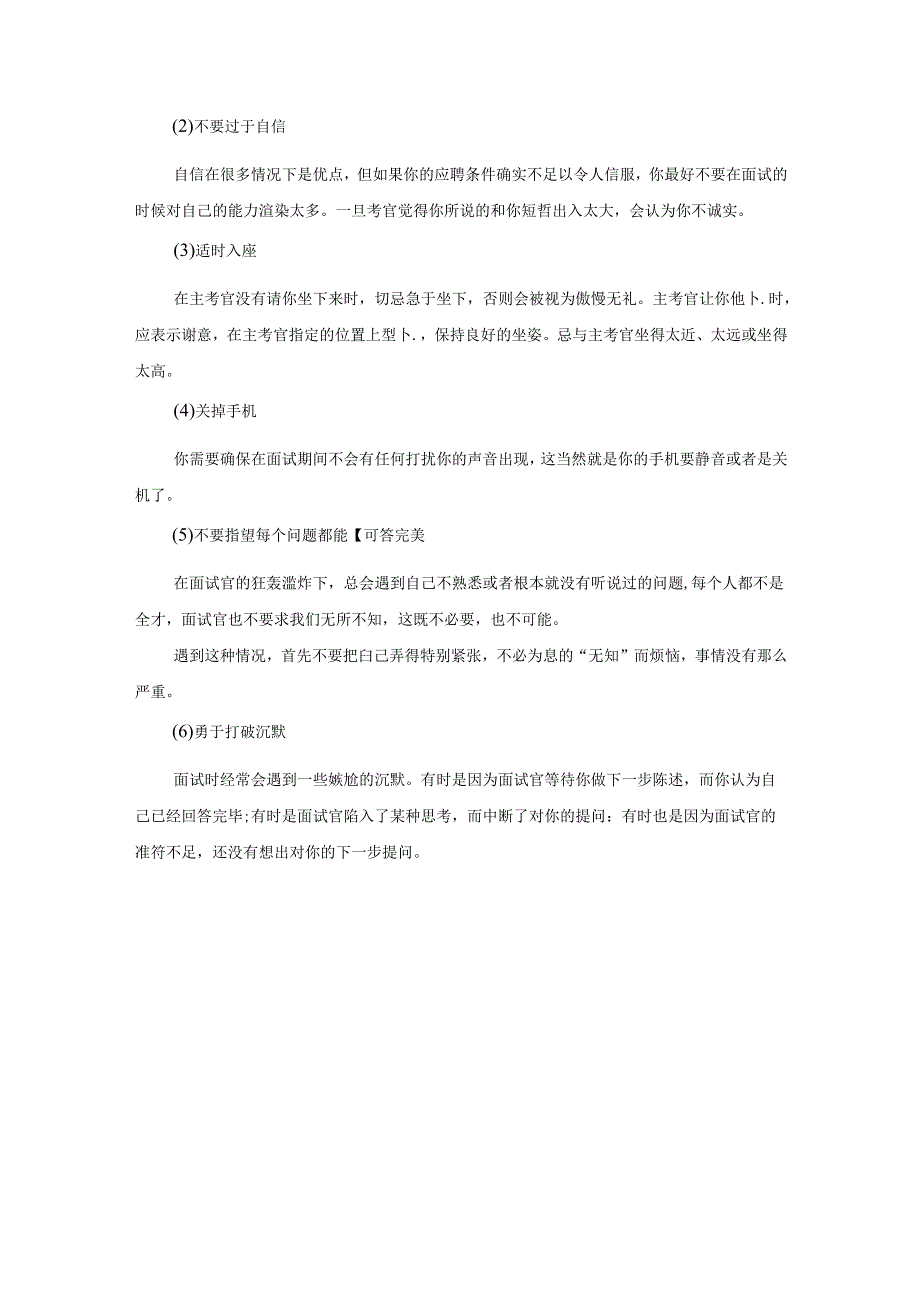 (2)不要过于自信

自信在很多情况下是优点，但如果你的应聘条件确实不足以令人信服，你最好不要在面试的时候对自己的能力渲染太多。一旦考官觉得你所说的和你短哲出入太大，会认为你不诚实。

(3)适时入座

在主考官没有请你坐下来时，切忌急于坐下，否则会被视为傲慢无礼。主考官让你他卜.时，应表示谢意，在主考官指定的位置上型卜.，保持良好的坐姿。忌与主考官坐得太近、太远或坐得太高。

(4)关掉手机

你需要确保在面试期间不会有任何打扰你的声音出现，这当然就是你的手机要静音或者是关机了。

(5)不要指望每个问题都能【可答完美

在面试官的狂轰滥炸下，总会遇到自己不熟悉或者根本就没有听说过的问题,每个人都不是全才，面试官也不要求我们无所不知，这既不必要，也不可能。

遇到这种情况，首先不要把白己弄得特别紧张，不必为息的“无知”而烦恼，事情没有那么严重。

(6)勇于打破沉默

面试时经常会遇到一些嫉尬的沉默。有时是因为面试官等待你做下一步陈述，而你认为自己已经回答完毕;有时是面试官陷入了某种思考，而中断了对你的提问：有时也是因为面试官的准符不足，还没有想出对你的下一步提问。